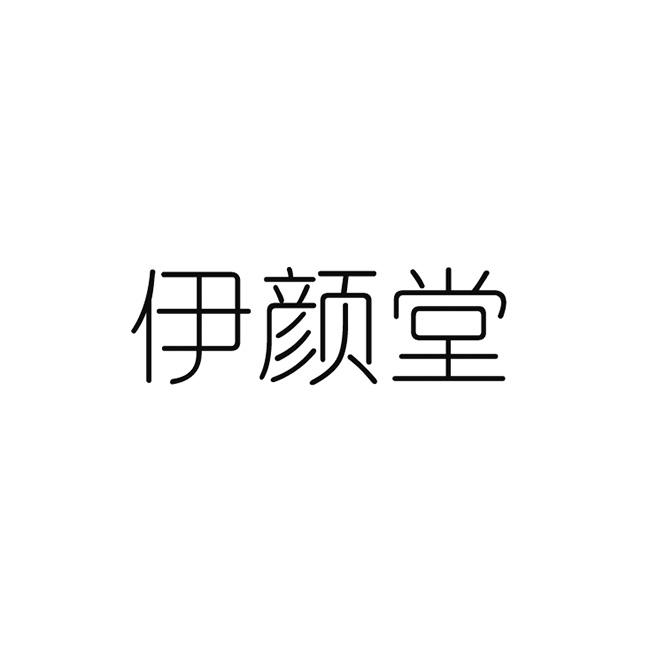 伊颜堂